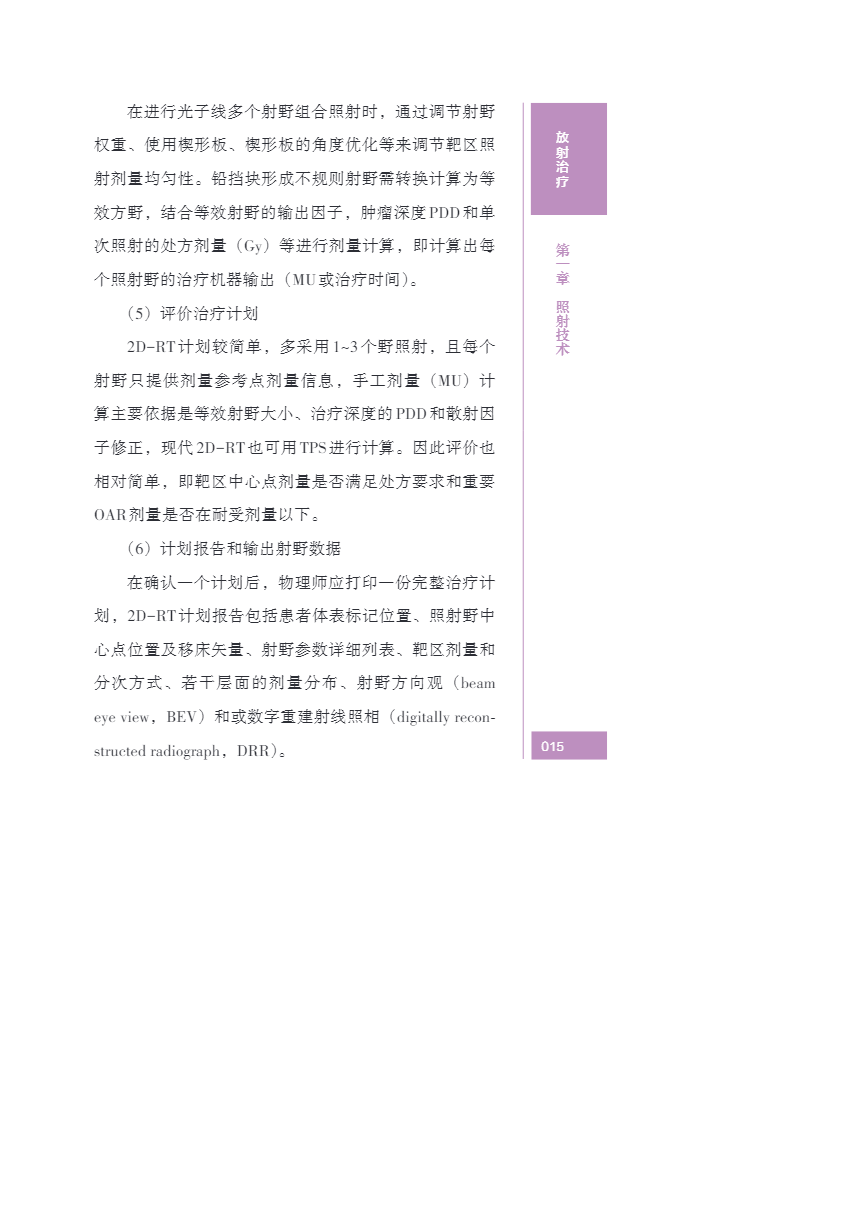 在进行光子线多个射野组合照射时，通过调节射野权重、使用楔形板、楔形板的角度优化等来调节靶区照射剂量均匀性。铅挡块形成不规则射野需转换计算为等效方野，结合等效射野的输出因子，肿瘤深度PDD和单次照射的处方剂量（Gy）等进行剂量计算，即计算出每个照射野的治疗机器输出（MU或治疗时间）。

（5）评价治疗计划

2D-RT计划较简单，多采用1~3个野照射，且每个射野只提供剂量参考点剂量信息，手工剂量（MU）计算主要依据是等效射野大小、治疗深度的PDD和散射因子修正，现代2D-RT也可用TPS进行计算。因此评价也相对简单，即靶区中心点剂量是否满足处方要求和重要OAR剂量是否在耐受剂量以下。

（6）计划报告和输出射野数据

在确认一个计划后，物理师应打印一份完整治疗计划，2D-RT计划报告包括患者体表标记位置、照射野中心点位置及移床矢量、射野参数详细列表、靶区剂量和分次方式、若干层面的剂量分布、射野方向观（beam eye view，BEV）和或数字重建射线照相（digitally reconstructed radiograph，DRR）。

放射治疗

第一章 照射技术

015